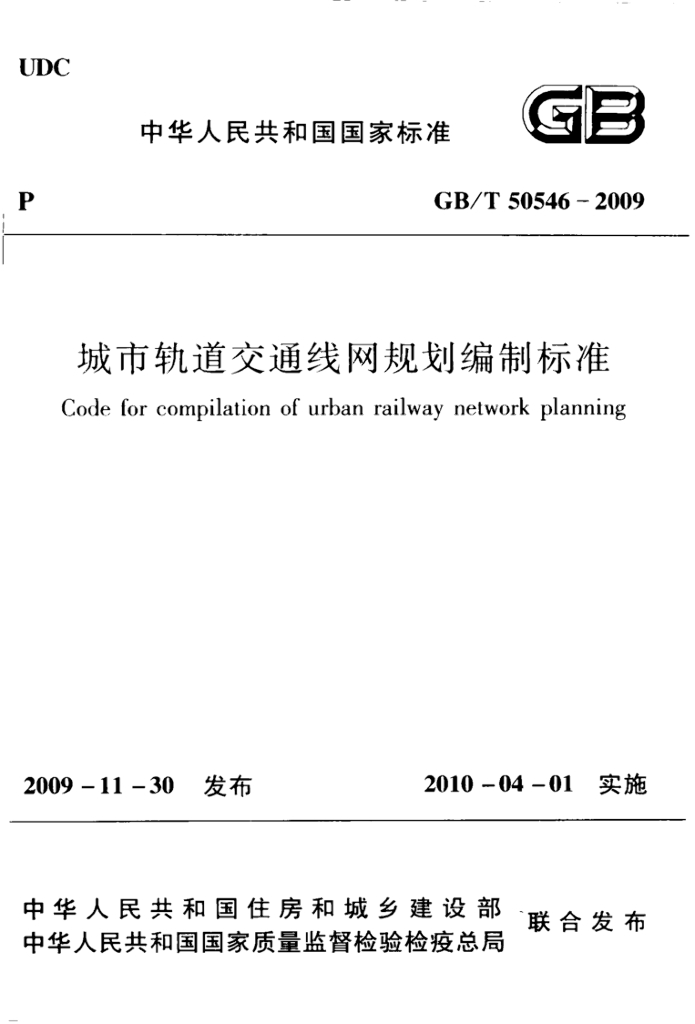 UDC

中华人民共和国国家标准

GB

P

GB/T 50546-2009

城市轨道交通线网规划编制标准

Code for compilation of urban railway network planning

2009-11-30 发布

2010-04-01 实施

中华人民共和国住房和城乡建设部
中华人民共和国国家质量监督检验检疫总局

联合发布